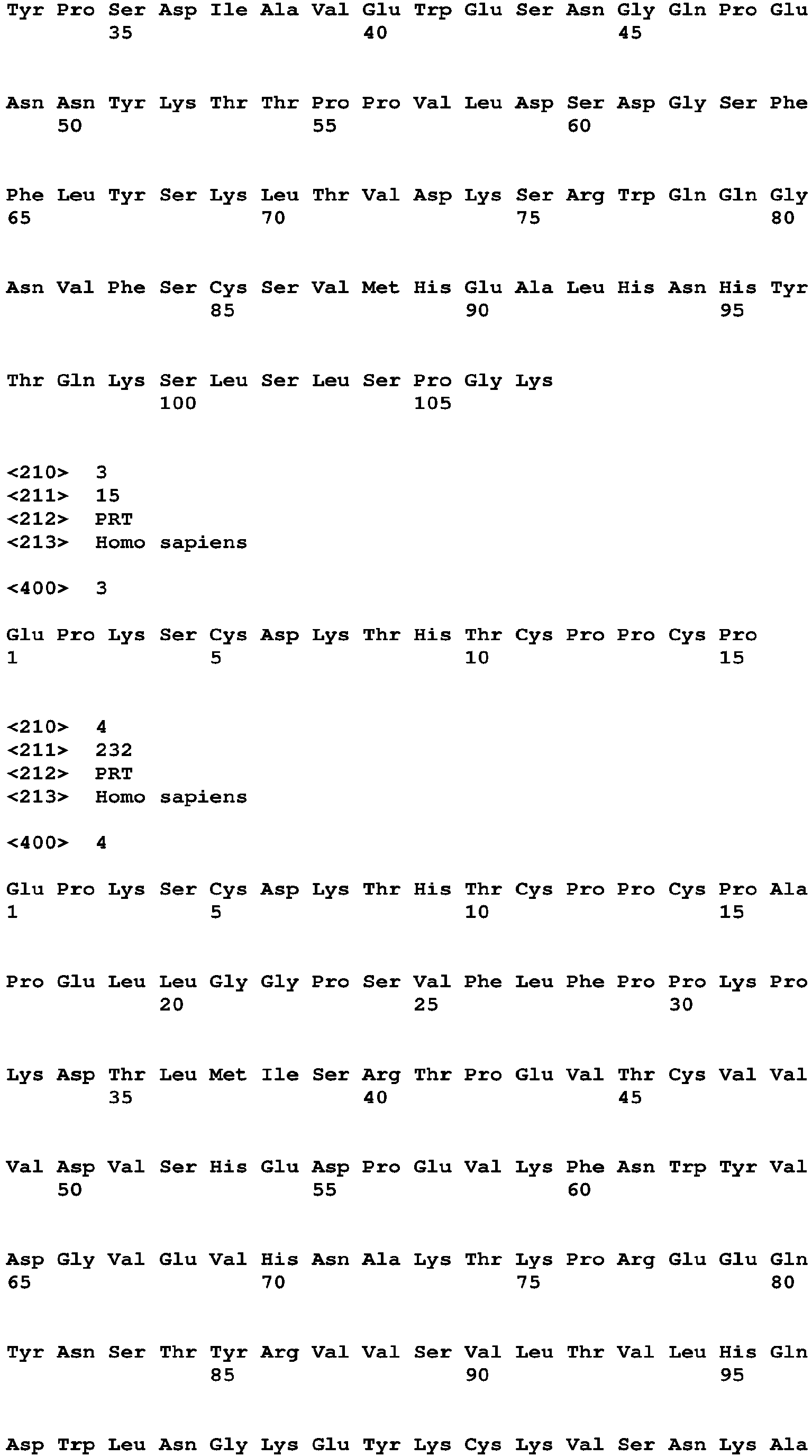 Tyr Pro Ser Asp Ile Ala Val Glu Trp Glu Ser Asn Gly Gln Pro Glu
35 40 45

Asn Asn Tyr Lys Thr Thr Pro Pro Val Leu Asp Ser Asp Gly Ser Phe
50 55 60

Phe Leu Tyr Ser Lys Leu Thr Val Asp Lys Ser Arg Trp Gln Gln Gly
65 70 75 80

Asn Val Phe Ser Cys Ser Val Met His Glu Ala Leu His Asn His Tyr
85 90 95

Thr Gln Lys Ser Leu Ser Leu Ser Pro Gly Lys
100 105

<210> 3
<211> 15
<212> PRT
<213> Homo sapiens

<400> 3

Glu Pro Lys Ser Cys Asp Lys Thr His Thr Cys Pro Pro Cys Pro
1 5 10 15

<210> 4
<211> 232
<212> PRT
<213> Homo sapiens

<400> 4

Glu Pro Lys Ser Cys Asp Lys Thr His Thr Cys Pro Pro Cys Pro Ala
1 5 10 15

Pro Glu Leu Leu Gly Gly Pro Ser Val Phe Leu Phe Pro Pro Lys Pro
20 25 30

Lys Asp Thr Leu Met Ile Ser Arg Thr Pro Glu Val Thr Cys Val Val
35 40 45

Val Asp Val Ser His Glu Asp Pro Glu Val Lys Phe Asn Trp Tyr Val
50 55 60

Asp Gly Val Glu Val His Asn Ala Lys Thr Lys Pro Arg Glu Glu Gln
65 70 75 80

Tyr Asn Ser Thr Tyr Arg Val Val Ser Val Leu Thr Val Leu His Gln
85 90 95

Asp Trp Leu Asn Gly Lys Glu Tyr Lys Cys Lys Val Ser Asn Lys Ala